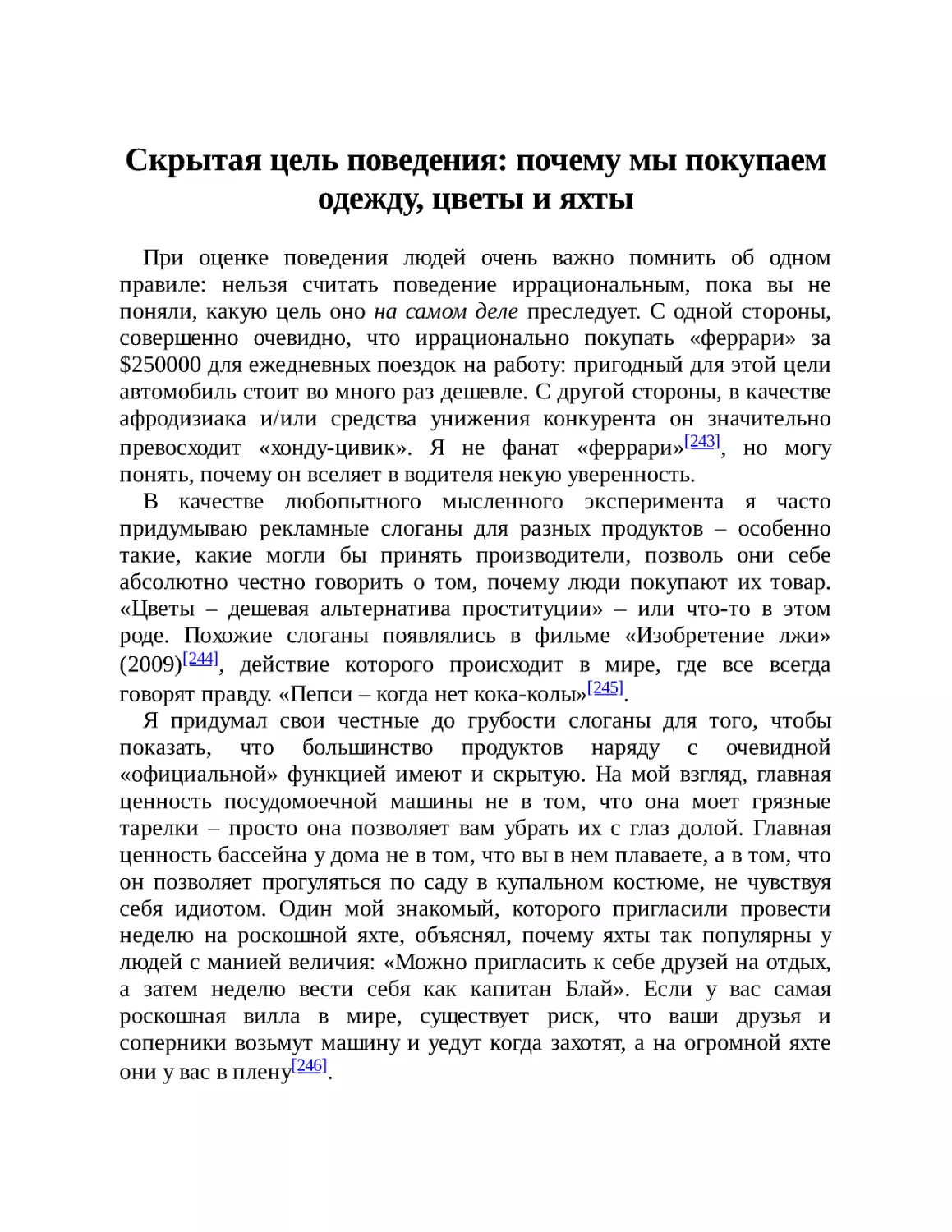 Скрытая цель поведения: почему мы покупаем одежду, цветы и яхты

При оценке поведения людей очень важно помнить об одном правиле: нельзя считать поведение иррациональным, пока вы не поняли, какую цель оно на самом деле преследует. С одной стороны, совершенно очевидно, что иррационально покупать «феррари» за $250000 для ежедневных поездок на работу: пригодный для этой цели автомобиль стоит во много раз дешевле. С другой стороны, в качестве афродизиака и/или средства унижения конкурента он значительно превосходит «хонду-цивик». Я не фанат «феррари»[243], но могу понять, почему он вселяет в водителя некую уверенность.

В качестве любопытного мысленного эксперимента я часто придумываю рекламные слоганы для разных продуктов – особенно такие, какие могли бы принять производители, позволь они себе абсолютно честно говорить о том, почему люди покупают их товар. «Цветы – дешевая альтернатива проституции» – или что-то в этом роде. Похожие слоганы появлялись в фильме «Изобретение лжи» (2009)[244], действие которого происходит в мире, где все всегда говорят правду. «Пепси – когда нет кока-колы»[245].

Я придумал свои честные до грубости слоганы для того, чтобы показать, что большинство продуктов наряду с очевидной «официальной» функцией имеют и скрытую. На мой взгляд, главная ценность посудомоечной машины не в том, что она моет грязные тарелки – просто она позволяет вам убрать их с глаз долой. Главная ценность бассейна у дома не в том, что вы в нем плаваете, а в том, что он позволяет прогуляться по саду в купальном костюме, не чувствуя себя идиотом. Один мой знакомый, которого пригласили провести неделю на роскошной яхте, объяснял, почему яхты так популярны у людей с манией величия: «Можно пригласить к себе друзей на отдых, а затем неделю вести себя как капитан Блай». Если у вас самая роскошная вилла в мире, существует риск, что ваши друзья и соперники возьмут машину и уедут когда захотят, а на огромной яхте они у вас в плену[246].